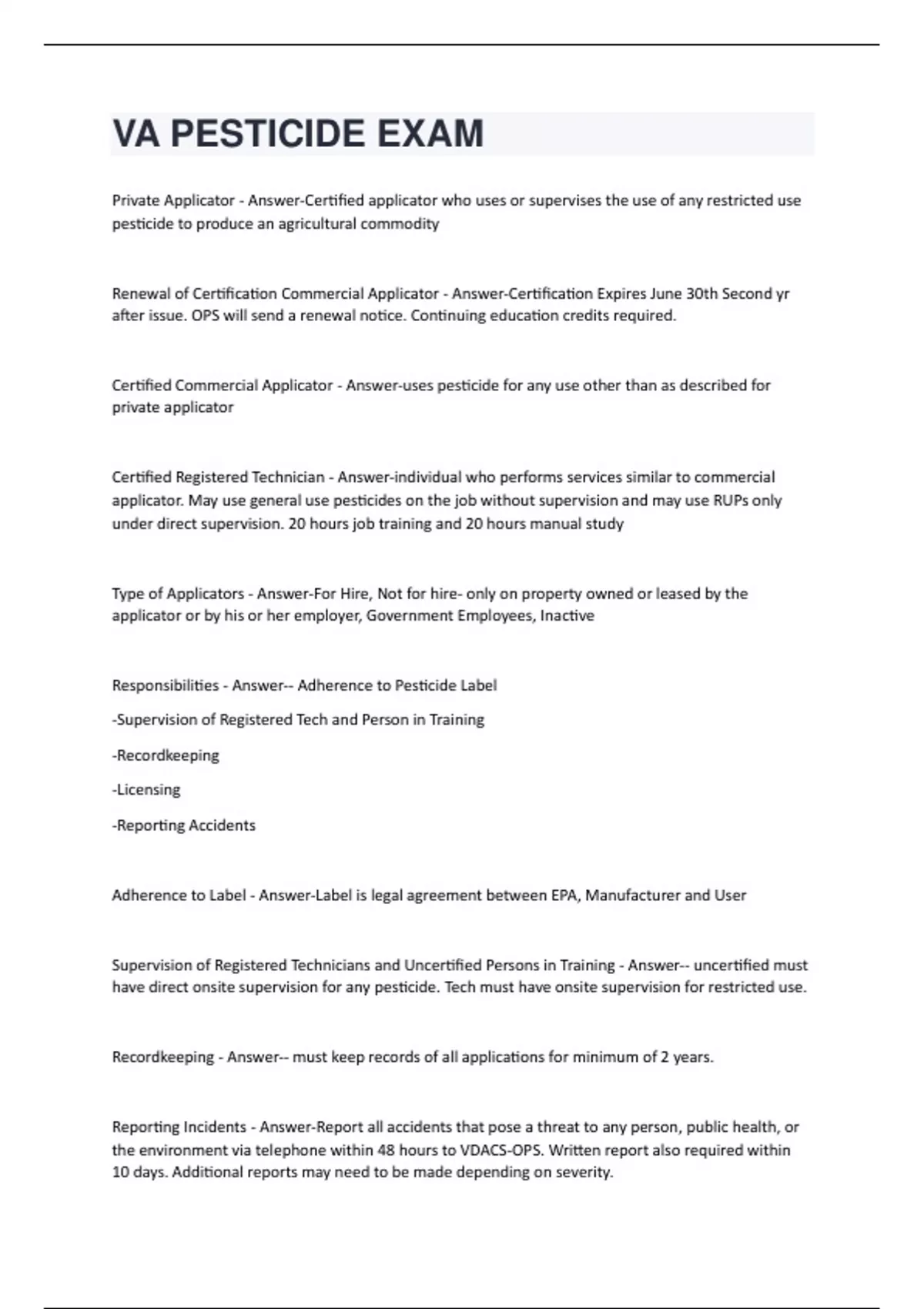 VA PESTICIDE EXAM

Private Applicator - Answer-Certified applicator who uses or supervises the use of any restricted use pesticide to produce an agricultural commodity

Renewal of Certification Commercial Applicator - Answer-Certification Expires June 30th Second yr after issue. OPS will send a renewal notice. Continuing education credits required.

Certified Commercial Applicator - Answer-uses pesticide for any use other than as described for private applicator

Certified Registered Technician - Answer-individual who performs services similar to commercial applicator. May use general use pesticides on the job without supervision and may use RUPs only under direct supervision. 20 hours job training and 20 hours manual study

Type of Applicators - Answer-For Hire, Not for hire- only on property owned or leased by the applicator or by his or her employer, Government Employees, Inactive

Responsibilities - Answer-- Adherence to Pesticide Label

-Supervision of Registered Tech and Person in Training

-Recordkeeping

-Licensing

-Reporting Accidents

Adherence to Label - Answer-Label is legal agreement between EPA, Manufacturer and User

Supervision of Registered Technicians and Uncertified Persons in Training - Answer-- uncertified must have direct onsite supervision for any pesticide. Tech must have onsite supervision for restricted use.

Recordkeeping - Answer-- must keep records of all applications for minimum of 2 years.

Reporting Incidents - Answer-Report all accidents that pose a threat to any person, public health, or the environment via telephone within 48 hours to VDACS-OPS. Written report also required within 10 days. Additional reports may need to be made depending on severity.